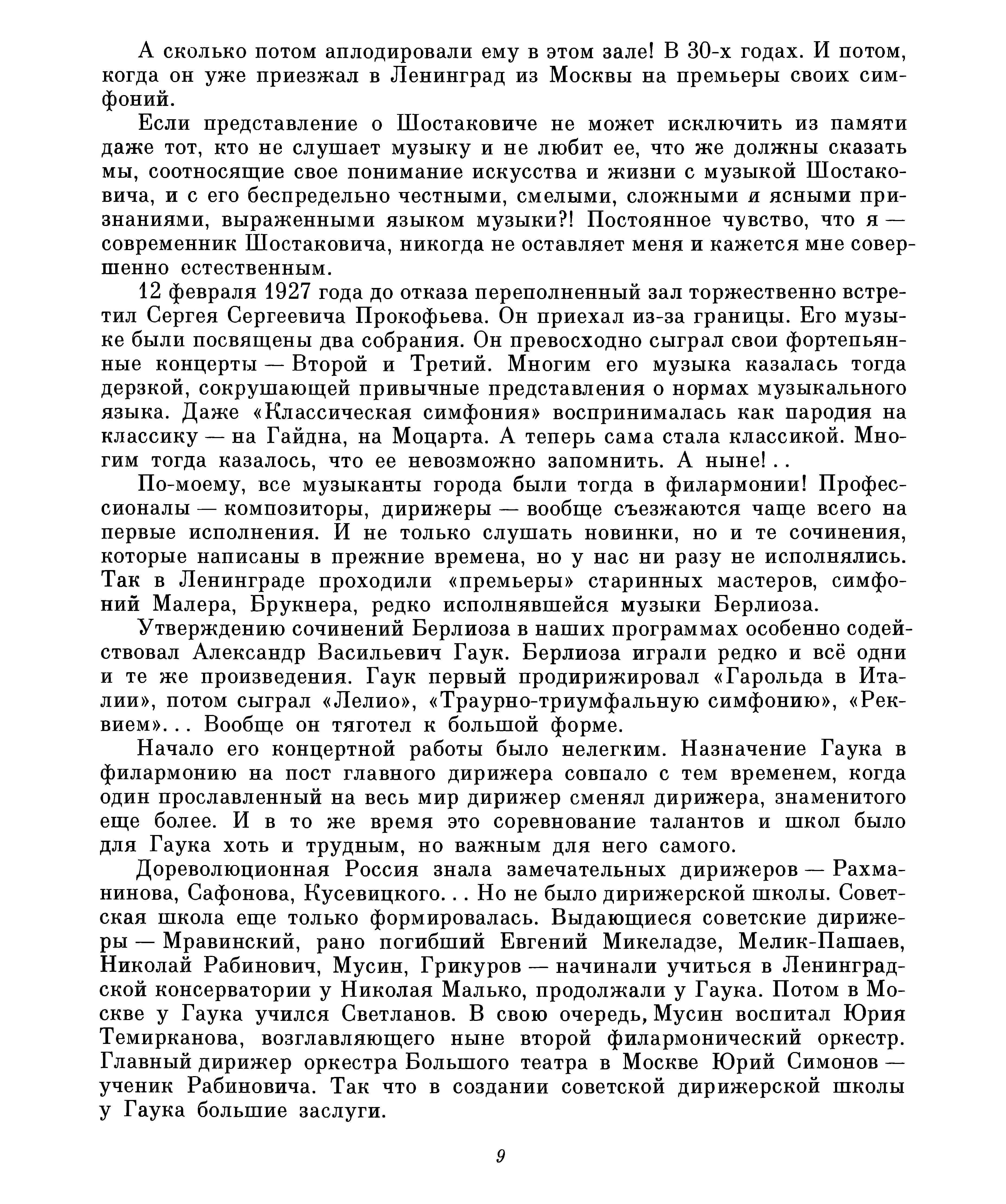 А сколько потом аплодировали ему в этом зале! В 30-х годах. И потом, когда он уже приезжал в Ленинград из Москвы на премьеры своих симфоний.

Если представление о Шостаковиче не может исключить из памяти даже тот, кто не слушает музыку и не любит ее, что же должны сказать мы, соотносящие свое понимание искусства и жизни с музыкой Шостаковича, и с его беспредельно честными, смелыми, сложными и ясными признаниями, выраженными языком музыки?! Постоянное чувство, что я — современник Шостаковича, никогда не оставляет меня и кажется мне совершенно естественным.

12 февраля 1927 года до отказа переполненный зал торжественно встретил Сергея Сергеевича Прокофьева. Он приехал из-за границы. Его музыке были посвящены два собрания. Он превосходно сыграл свои фортепьянные концерты — Второй и Третий. Многим его музыка казалась тогда дерзкой, сокрушающей привычные представления о нормах музыкального языка. Даже «Классическая симфония» воспринималась как пародия на классику — на Гайдна, на Моцарта. А теперь сама стала классикой. Многим тогда казалось, что ее невозможно запомнить. А ныне!..

По-моему, все музыканты города были тогда в филармонии! Профессионалы — композиторы, дирижеры — вообще съезжаются чаще всего на первые исполнения. И не только слушать новинки, но и те сочинения, которые написаны в прежние времена, но у нас ни разу не исполнялись. Так в Ленинграде проходили «премьеры» старинных мастеров, симфоний Малера, Брукнера, редко исполнявшейся музыки Берлиоза.

Утверждению сочинений Берлиоза в наших программах особенно содействовал Александр Васильевич Гаук. Берлиоза играли редко и всё одни и те же произведения. Гаук первый продирижировал «Гарольда в Италии», потом сыграл «Лелио», «Траурно-триумфальную симфонию», «Реквием»... Вообще он тяготел к большой форме.

Начало его концертной работы было нелегким. Назначение Гаука в филармонию на пост главного дирижера совпало с тем временем, когда один прославленный на весь мир дирижер сменял дирижера, знаменитого еще более. И в то же время это соревнование талантов и школ было для Гаука хоть и трудным, но важным для него самого.

Дореволюционная Россия знала замечательных дирижеров — Рахманинова, Сафонова, Кусевицкого... Но не было дирижерской школы. Советская школа еще только формировалась. Выдающиеся советские дирижеры — Мравинский, рано погибший Евгений Микеладзе, Мелик-Пашаев, Николай Рабинович, Мусин, Грикуров — начинали учиться в Ленинградской консерватории у Николая Малько, продолжали у Гаука. Потом в Москве у Гаука учился Светланов. В свою очередь, Мусин воспитал Юрия Темирканова, возглавляющего ныне второй филармонический оркестр. Главный дирижер оркестра Большого театра в Москве Юрий Симонов — ученик Рабиновича. Так что в создании советской дирижерской школы у Гаука большие заслуги.

9